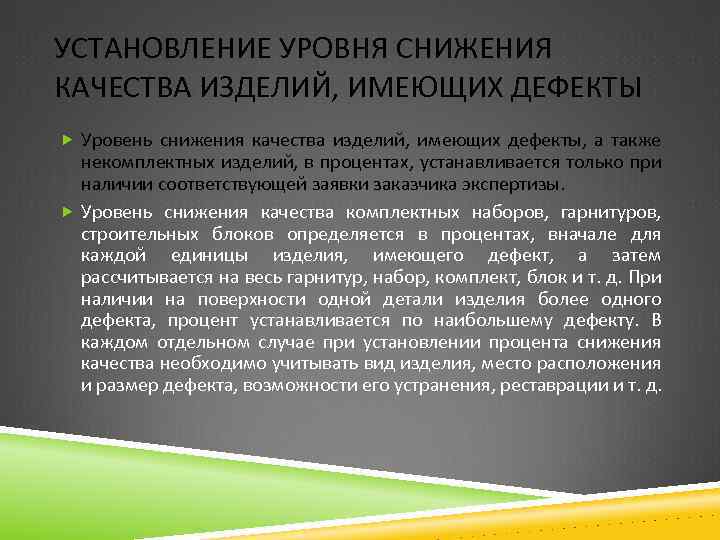 УСТАНОВЛЕНИЕ УРОВНЯ СНИЖЕНИЯ КАЧЕСТВА ИЗДЕЛИЙ, ИМЕЮЩИХ ДЕФЕКТЫ

Уровень снижения качества изделий, имеющих дефекты, а также некомплектных изделий, в процентах, устанавливается только при наличии соответствующей заявки заказчика экспертизы.

Уровень снижения качества комплектных наборов, гарнитуров, строительных блоков определяется в процентах, вначале для каждой единицы изделия, имеющего дефект, а затем рассчитывается на весь гарнитур, набор, комплект, блок и т. д. При наличии на поверхности одной детали изделия более одного дефекта, процент устанавливается по наибольшему дефекту. В каждом отдельном случае при установлении процента снижения качества необходимо учитывать вид изделия, место расположения и размер дефекта, возможности его устранения, реставрации и т. д.